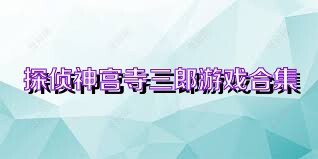 探侦神宫寺三郎游戏合集